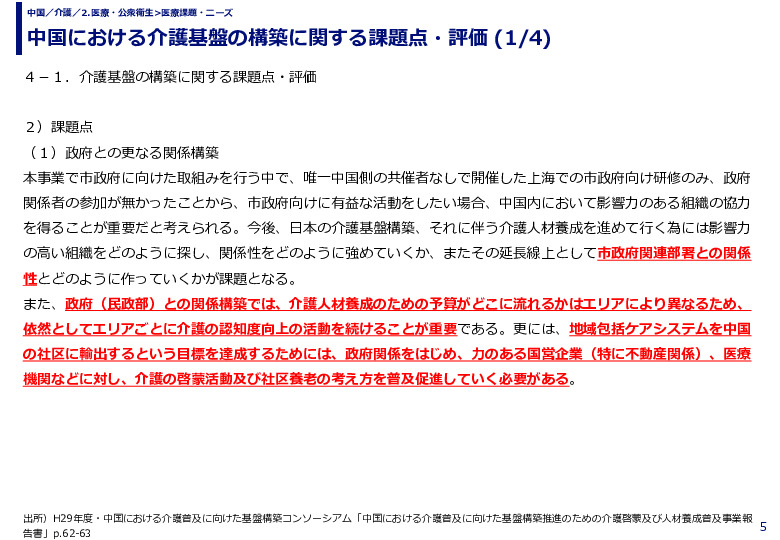 中国／介護／2.医療・公衆衛生>医療課題・ニーズ

中国における介護基盤の構築に関する課題点・評価 (1/4)

４－１．介護基盤の構築に関する課題点・評価

２）課題点

（１）政府との更なる関係構築

本事業で市政府に向けた取組みを行う中で、唯一中国側の共催者なしで開催した上海での市政府向け研修のみ、政府関係者の参加が無かったことから、市政府向けに有益な活動をしたい場合、中国内において影響力のある組織の協力を得ることが重要だと考えられる。今後、日本の介護基盤構築、それに伴う介護人材養成を進めて行く為には影響力の高い組織をどのように探し、関係性をどのように強めていくか、またその延長線上として市政府関連部署との関係性とどのように作っていくかが課題となる。

また、政府（民政部）との関係構築では、介護人材養成のための予算がどこに流れるかはエリアにより異なるため、依然としてエリアごとに介護の認知度向上の活動を続けることが重要である。更には、地域包括ケアシステムを中国の社区に輸出するという目標を達成するためには、政府関係をはじめ、力のある国営企業（特に不動産関係）、医療機関などに対し、介護の啓蒙活動及び社区養老の考え方を普及促進していく必要がある。

出所）H29年度・中国における介護普及に向けた基盤構築コンソーシアム「中国における介護普及に向けた基盤構築推進のための介護啓蒙及び人材養成普及事業報告書」p.62-63

5